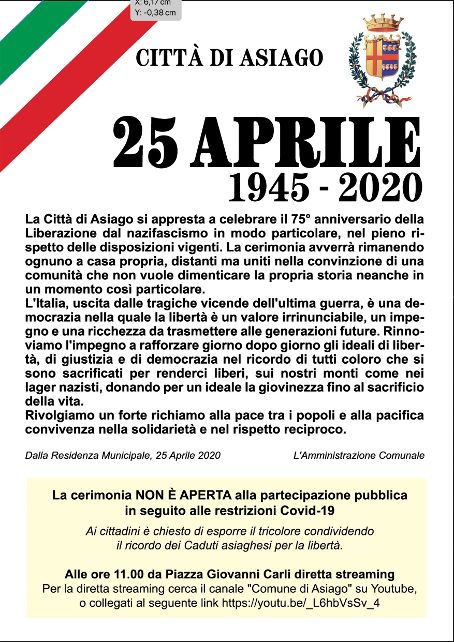 X: 6,17 cm
Y: -0,38 cm

CITTÀ DI ASIAGO

25 APRILE
1945 - 2020

La Città di Asiago si appresta a celebrare il 75° anniversario della Liberazione dal nazifascismo in modo particolare, nel pieno rispetto delle disposizioni vigenti. La cerimonia avverrà rimanendo ognuno a casa propria, distanti ma uniti nella convinzione di una comunità che non vuole dimenticare la propria storia neanche in un momento così particolare.
L'Italia, uscita dalle tragiche vicende dell'ultima guerra, è una democrazia nella quale la libertà è un valore irrinunciabile, un impegno e una ricchezza da trasmettere alle generazioni future. Rinnoviamo l'impegno a rafforzare giorno dopo giorno gli ideali di libertà, di giustizia e di democrazia nel ricordo di tutti coloro che si sono sacrificati per renderci liberi, sui nostri monti come nei lager nazisti, donando per un ideale la giovinezza fino al sacrificio della vita.
Rivolgiamo un forte richiamo alla pace tra i popoli e alla pacifica convivenza nella solidarietà e nel rispetto reciproco.

Dalla Residenza Municipale, 25 Aprile 2020

L'Amministrazione Comunale

La cerimonia NON È APERTA alla partecipazione pubblica in seguito alle restrizioni Covid-19

Ai cittadini è chiesto di esporre il tricolore condividendo il ricordo dei Caduti asiaghesi per la libertà.

Alle ore 11.00 da Piazza Giovanni Carli diretta streaming
Per la diretta streaming cerca il canale "Comune di Asiago" su Youtube, o collegati al seguente link https://youtu.be/_L6hbVsSv_4